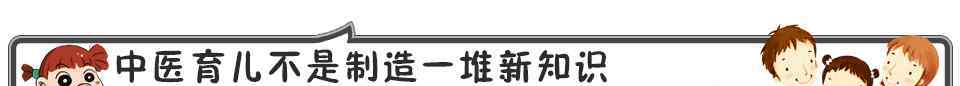 中医育儿不是制造一堆新知识